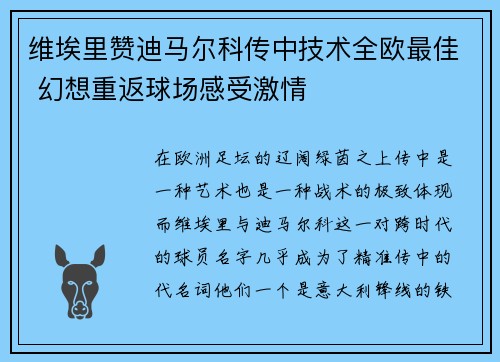 维埃里赞迪马尔科传中技术全欧最佳 幻想重返球场感受激情

在欧洲足坛的辽阔绿茵之上传中是一种艺术也是一种战术的极致体现而维埃里与迪马尔科这一对跨时代的球员名字几乎成为了精准传中的代名词他们一个是意大利锋线的铁